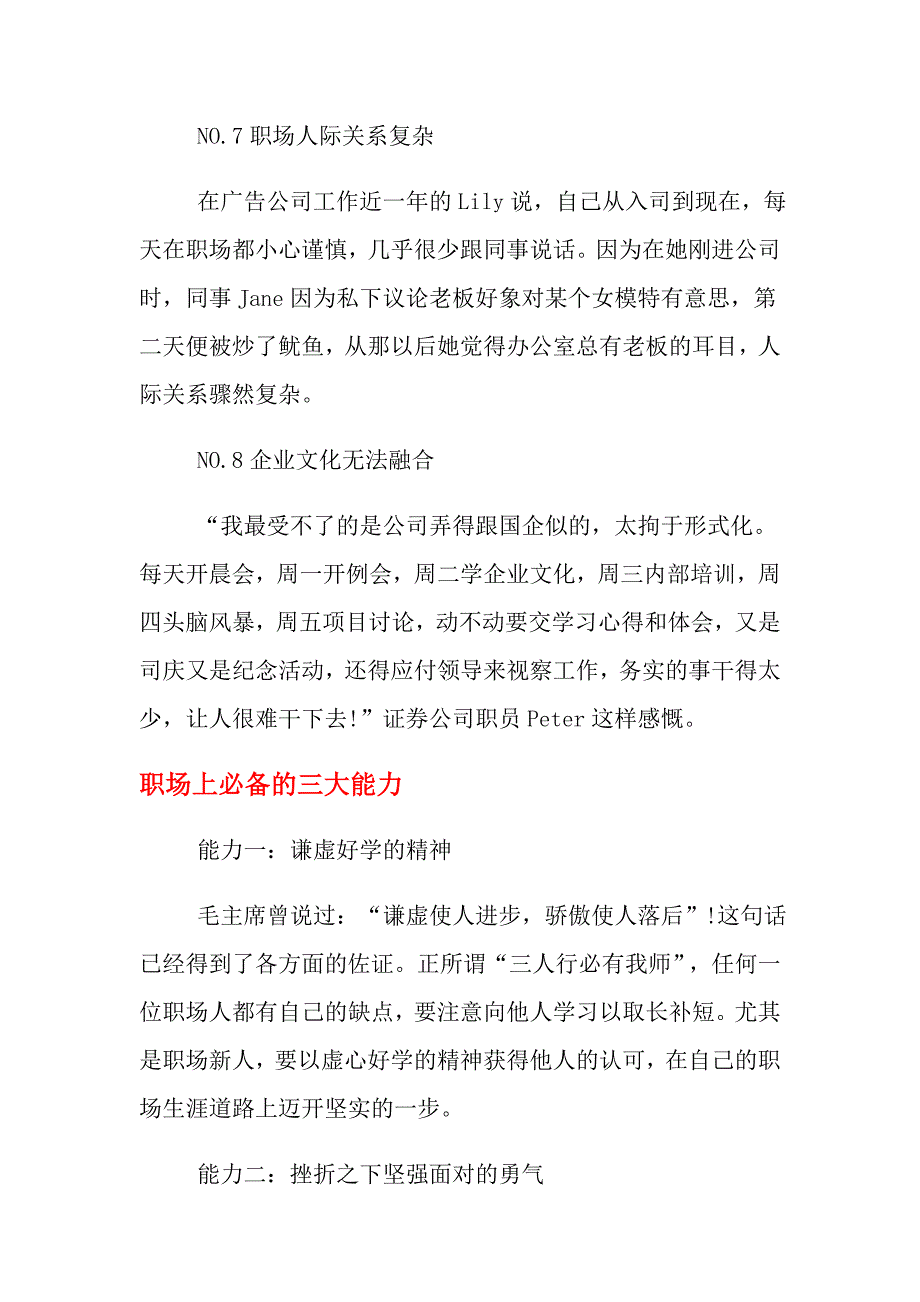 NO.7 职场人际关系复杂

在广告公司工作近一年的 Lily 说，自己从入司到现在，每天在职场都小心谨慎，几乎很少跟同事说话。因为在她刚进公司时，同事 Jane 因为私下议论老板好象对某个女模特有意思，第二天便被炒了鱿鱼，从那以后她觉得办公室总有老板的耳目，人际关系骤然复杂。

NO.8 企业文化无法融合

“我最受不了的是公司弄得跟国企似的，太拘于形式化。每天开晨会，周一开例会，周二学企业文化，周三内部培训，周四头脑风暴，周五项目讨论，动不动要交学习心得和体会，又是司庆又是纪念活动，还得应付领导来视察工作，务实的事干得太少，让人很难干下去!”证券公司职员 Peter 这样感慨。

职场上必备的三大能力

能力一：谦虚好学的精神

毛主席曾说过：“谦虚使人进步，骄傲使人落后”!这句话已经得到了各方面的佐证。正所谓“三人行必有我师”，任何一位职场人都有自己的缺点，要注意向他人学习以取长补短。尤其是职场新人，要以虚心好学的精神获得他人的认可，在自己的职场生涯道路上迈开坚实的一步。

能力二：挫折之下坚强面对的勇气